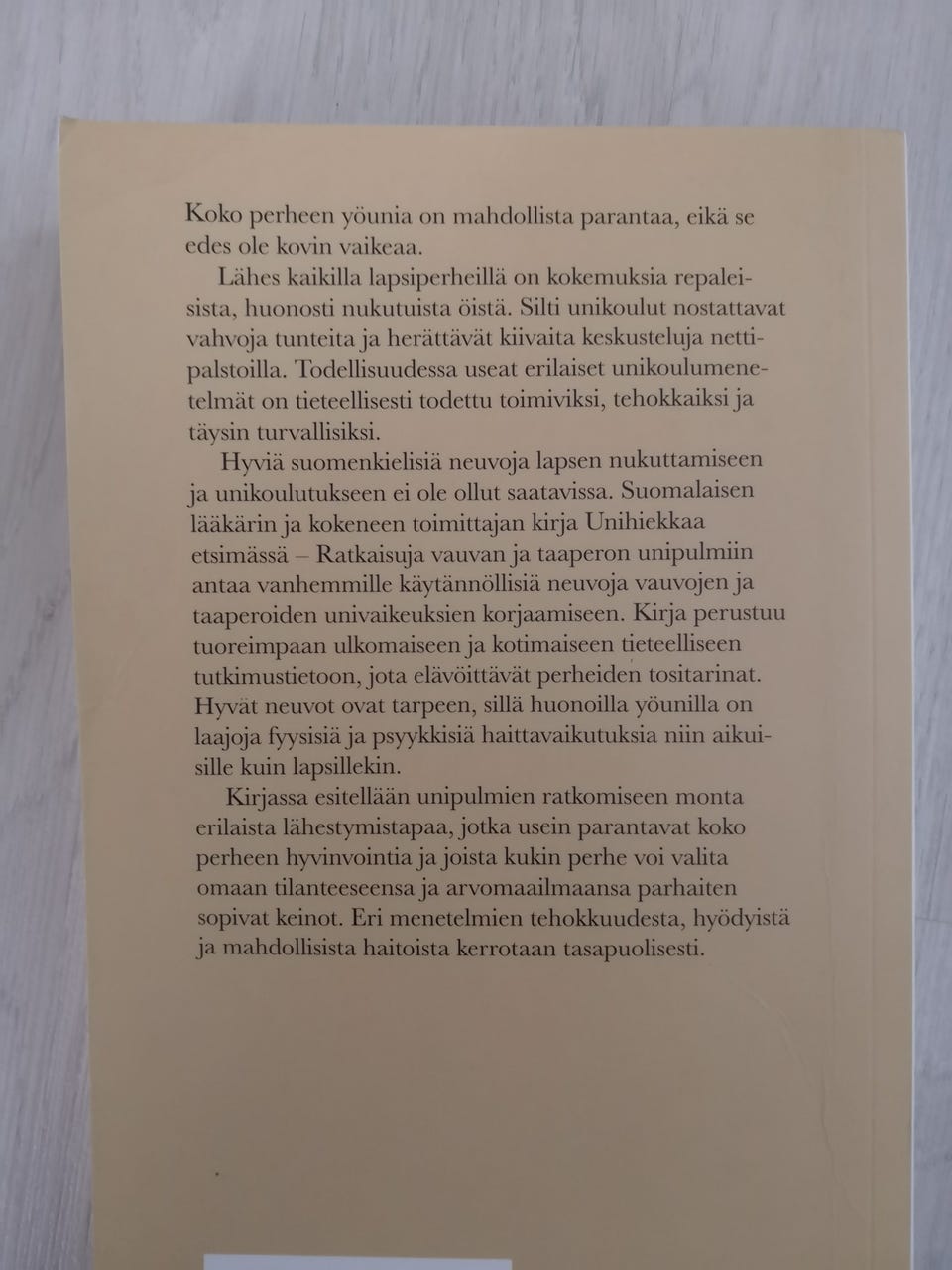 Koko perheen yöunia on mahdollista parantaa, eikä se edes ole kovin vaikeaa.

Lähes kaikilla lapsiperheillä on kokemuksia repaleisista, huonosti nukutuista öistä. Silti unikoulut nostattavat vahvoja tunteita ja herättävät kiivaita keskusteluja nettipalstoilla. Todellisuudessa useat erilaiset unikoulumenetelmät on tieteellisesti todettu toimiviksi, tehokkaiksi ja täysin turvallisiksi.

Hyviä suomenkielisiä neuvoja lapsen nukuttamiseen ja unikoulutukseen ei ole ollut saatavissa. Suomalaisen lääkärin ja kokeneen toimittajan kirja Unihiekkaa etsimässä – Ratkaisuja vauvan ja taaperon unipulmiin antaa vanhemmille käytännöllisiä neuvoja vauvojen ja taaperoiden univaikeuksien korjaamiseen. Kirja perustuu tuoreimpaan ulkomaiseen ja kotimaiseen tieteelliseen tutkimustietoon, jota elävöittävät perheiden tositarinat. Hyvät neuvot ovat tarpeen, sillä huonoilla yöunilla on laajoja fyysisiä ja psyykkisiä haittavaikutuksia niin aikuisille kuin lapsillekin.

Kirjassa esitellään unipulmien ratkomiseen monta erilaista lähestymistapaa, jotka usein parantavat koko perheen hyvinvointia ja joista kukin perhe voi valita omaan tilanteeseensa ja arvomaailmaansa parhaiten sopivat keinot. Eri menetelmien tehokkuudesta, hyödyistä ja mahdollisista haitoista kerrotaan tasapuolisesti.